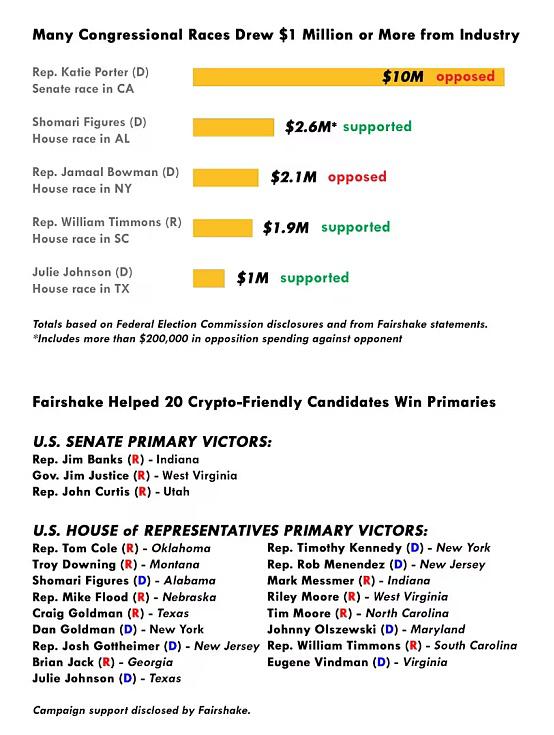 Many Congressional Races Drew $1 Million or More from Industry

Rep. Katie Porter (D)
Senate race in CA
$10M opposed

Shomari Figures (D)
House race in AL
$2.6M* supported

Rep. Jamaal Bowman (D)
House race in NY
$2.1M opposed

Rep. William Timmons (R)
House race in SC
$1.9M supported

Julie Johnson (D)
House race in TX
$1M supported

Totals based on Federal Election Commission disclosures and from Fairshake statements.
*Includes more than $200,000 in opposition spending against opponent

Fairshake Helped 20 Crypto-Friendly Candidates Win Primaries

U.S. SENATE PRIMARY VICTORS:
Rep. Jim Banks (R) - Indiana
Gov. Jim Justice (R) - West Virginia
Rep. John Curtis (R) - Utah

U.S. HOUSE of REPRESENTATIVES PRIMARY VICTORS:
Rep. Tom Cole (R) - Oklahoma
Troy Downing (R) - Montana
Shomari Figures (D) - Alabama
Rep. Mike Flood (R) - Nebraska
Craig Goldman (R) - Texas
Dan Goldman (D) - New York
Rep. Josh Gottheimer (D) - New Jersey
Brian Jack (R) - Georgia
Julie Johnson (D) - Texas

Rep. Timothy Kennedy (D) - New York
Rep. Rob Menendez (D) - New Jersey
Mark Messmer (R) - Indiana
Riley Moore (R) - West Virginia
Tim Moore (R) - North Carolina
Johnny Olszewski (D) - Maryland
Rep. William Timmons (R) - South Carolina
Eugene Vindman (D) - Virginia

Campaign support disclosed by Fairshake.